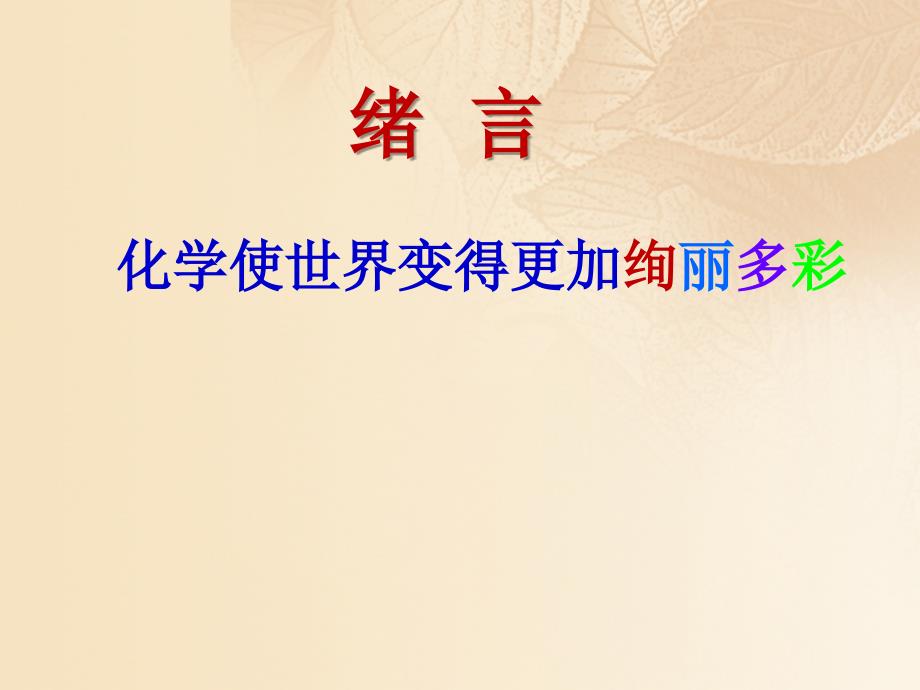 绪 言

化学使世界变得更加绚丽多彩